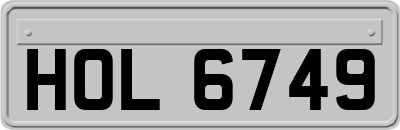 HOL 6749